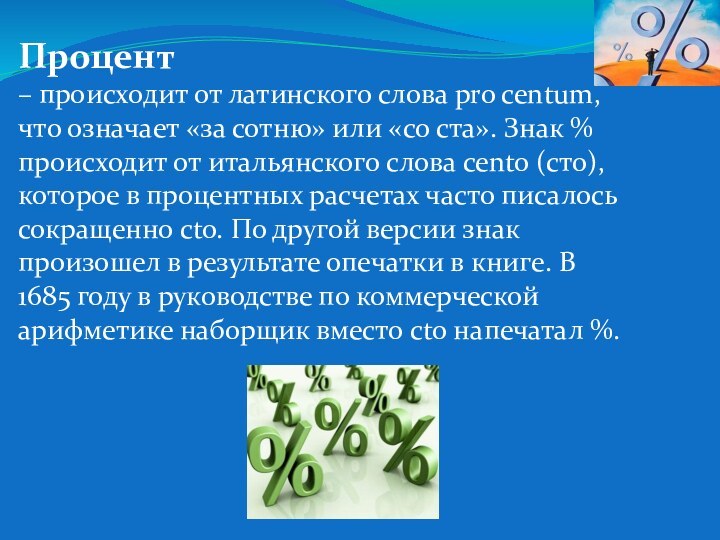 Процент

– происходит от латинского слова pro centum, что означает «за сотню» или «со ста». Знак % происходит от итальянского слова cento (сто), которое в процентных расчетах часто писалось сокращенно cto. По другой версии знак произошел в результате опечатки в книге. В 1685 году в руководстве по коммерческой арифметике наборщик вместо cto напечатал %.